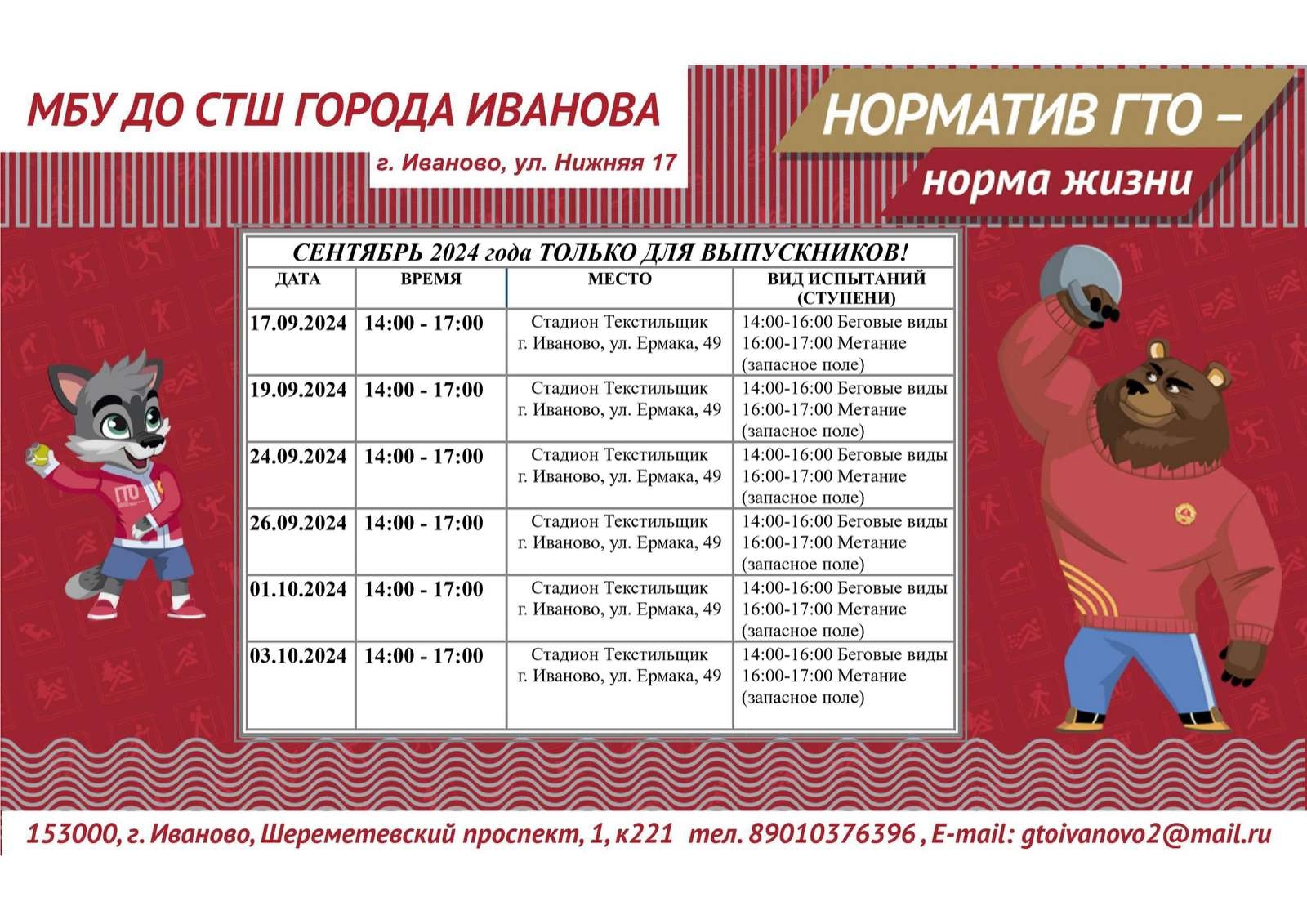 МБУ ДО СТШ ГОРОДА ИВАНОВА

г. Иваново, ул. Нижняя 17

НОРМАТИВ ГТО –
норма жизни

СЕНТЯБРЬ 2024 года ТОЛЬКО ДЛЯ ВЫПУСКНИКОВ!

| ДАТА | ВРЕМЯ | МЕСТО | ВИД ИСПЫТАНИЙ (СТУПЕНИ) |
|---|---|---|---|
| 17.09.2024 | 14:00 - 17:00 | Стадион Текстильщик г. Иваново, ул. Ермака, 49 | 14:00-16:00 Беговые виды 16:00-17:00 Метание (запасное поле) |
| 19.09.2024 | 14:00 - 17:00 | Стадион Текстильщик г. Иваново, ул. Ермака, 49 | 14:00-16:00 Беговые виды 16:00-17:00 Метание (запасное поле) |
| 24.09.2024 | 14:00 - 17:00 | Стадион Текстильщик г. Иваново, ул. Ермака, 49 | 14:00-16:00 Беговые виды 16:00-17:00 Метание (запасное поле) |
| 26.09.2024 | 14:00 - 17:00 | Стадион Текстильщик г. Иваново, ул. Ермака, 49 | 14:00-16:00 Беговые виды 16:00-17:00 Метание (запасное поле) |
| 01.10.2024 | 14:00 - 17:00 | Стадион Текстильщик г. Иваново, ул. Ермака, 49 | 14:00-16:00 Беговые виды 16:00-17:00 Метание (запасное поле) |
| 03.10.2024 | 14:00 - 17:00 | Стадион Текстильщик г. Иваново, ул. Ермака, 49 | 14:00-16:00 Беговые виды 16:00-17:00 Метание (запасное поле) |

ГТО

153000, г. Иваново, Шереметевский проспект, 1, к221 тел. 89010376396 , E-mail: gtoivanovo2@mail.ru